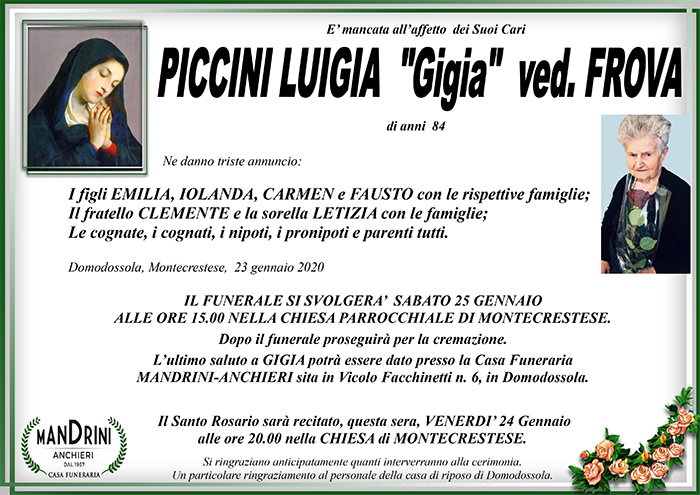 E' mancata all'affetto dei Suoi Cari

PICCINI LUIGIA "Gigia" ved. FROVA

di anni 84

Ne danno triste annuncio:

I figli EMILIA, IOLANDA, CARMEN e FAUSTO con le rispettive famiglie;
Il fratello CLEMENTE e la sorella LETIZIA con le famiglie;
Le cognate, i cognati, i nipoti, i pronipoti e parenti tutti.

Domodossola, Montecrestese, 23 gennaio 2020

IL FUNERALE SI SVOLGERA' SABATO 25 GENNAIO
ALLE ORE 15.00 NELLA CHIESA PARROCCHIALE DI MONTECRESTESE.
Dopo il funerale proseguirà per la cremazione.
L'ultimo saluto a GIGIA potrà essere dato presso la Casa Funeraria
MANDRINI-ANCHIERI sita in Vicolo Facchinetti n. 6, in Domodossola.

Il Santo Rosario sarà recitato, questa sera, VENERDI' 24 Gennaio
alle ore 20.00 nella CHIESA di MONTECRESTESE.

Si ringraziano anticipatamente quanti interverranno alla cerimonia.
Un particolare ringraziamento al personale della casa di riposo di Domodossola.

MANDRINI
ANCHIERI
DAL 1957
CASA FUNERARIA